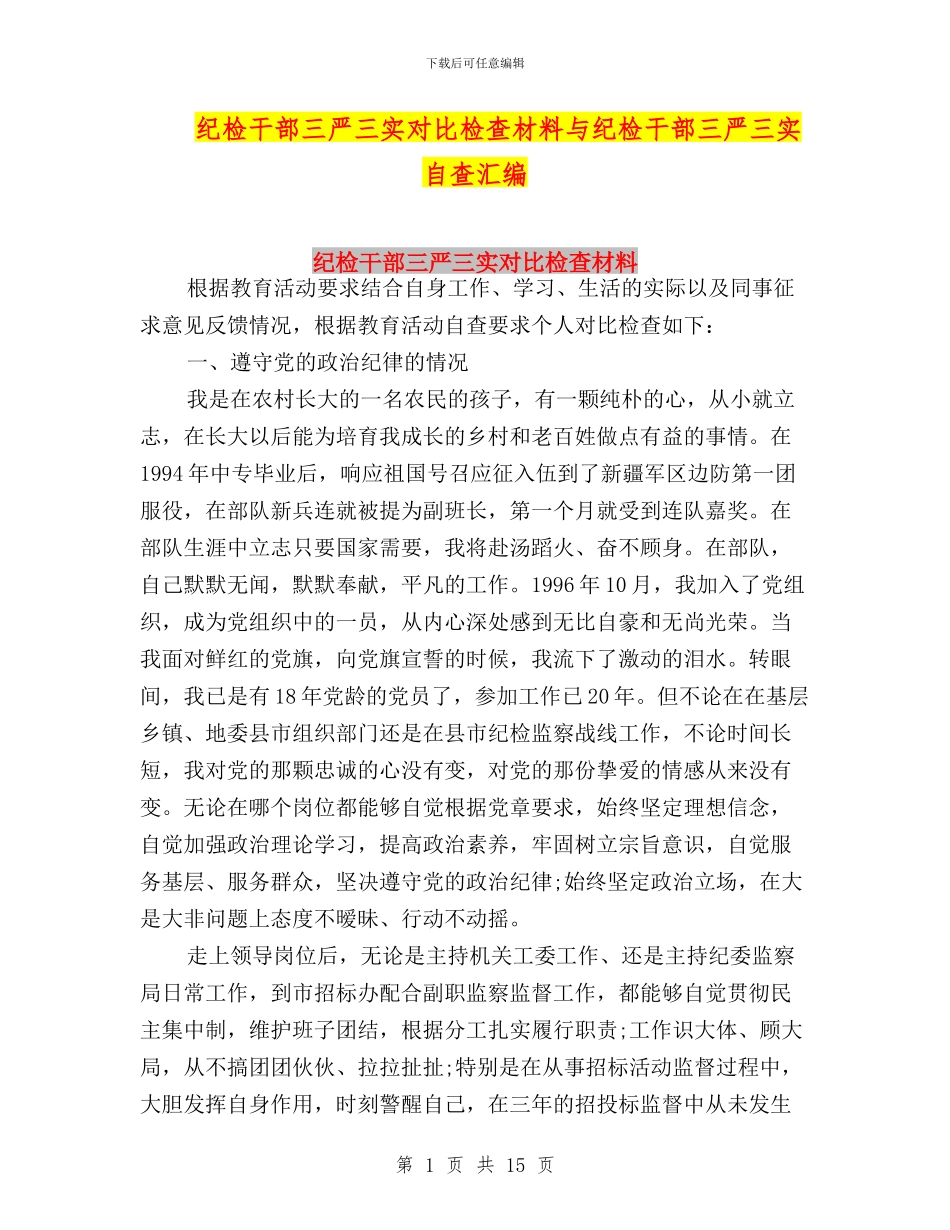 下载后可任意编辑

纪检干部三严三实对比检查材料与纪检干部三严三实自查汇编

纪检干部三严三实对比检查材料

根据教育活动要求结合自身工作、学习、生活的实际以及同事征求意见反馈情况，根据教育活动自查要求个人对比检查如下：

一、遵守党的政治纪律的情况

我是在农村长大的一名农民的孩子，有一颗纯朴的心，从小就立志，在长大以后能为培育我成长的乡村和老百姓做点有益的事情。在1994年中专毕业后，响应祖国号召应征入伍到了新疆军区边防第一团服役，在部队新兵连就被提为副班长，第一个月就受到连队嘉奖。在部队生涯中立志只要国家需要，我将赴汤蹈火、奋不顾身。在部队，自己默默无闻，默默奉献，平凡的工作。1996年10月，我加入了党组织，成为党组织中的一员，从内心深处感到无比自豪和无尚光荣。当我面对鲜红的党旗，向党旗宣誓的时候，我流下了激动的泪水。转眼间，我已是有18年党龄的党员了，参加工作已20年。但不论在在基层乡镇、地委县市组织部门还是在县市纪检监察战线工作，不论时间长短，我对党的那颗忠诚的心没有变，对党的那份挚爱的情感从来没有变。无论在哪个岗位都能够自觉根据党章要求，始终坚定理想信念，自觉加强政治理论学习，提高政治素养，牢固树立宗旨意识，自觉服务基层、服务群众，坚决遵守党的政治纪律;始终坚定政治立场，在大是大非问题上态度不暧昧、行动不动摇。

走上领导岗位后，无论是主持机关工委工作、还是主持纪委监察局日常工作，到市招标办配合副职监察监督工作，都能够自觉贯彻民主集中制，维护班子团结，根据分工扎实履行职责;工作识大体、顾大局，从不搞团团伙伙、拉拉扯扯;特别是在从事招标活动监督过程中，大胆发挥自身作用，时刻警醒自己，在三年的招投标监督中从未发生

第 1 页 共 15 页